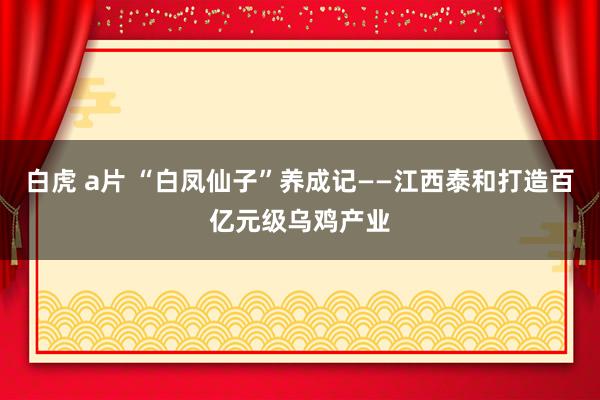 白虎 a片 “白凤仙子”养成记——江西泰和打造百亿元级乌鸡产业